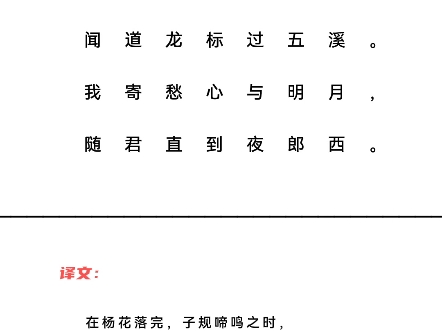 闻道龙标过五溪。

我寄愁心与明月，

随君直到夜郎西。

译文:

在杨花落完，子规啼鸣之时，